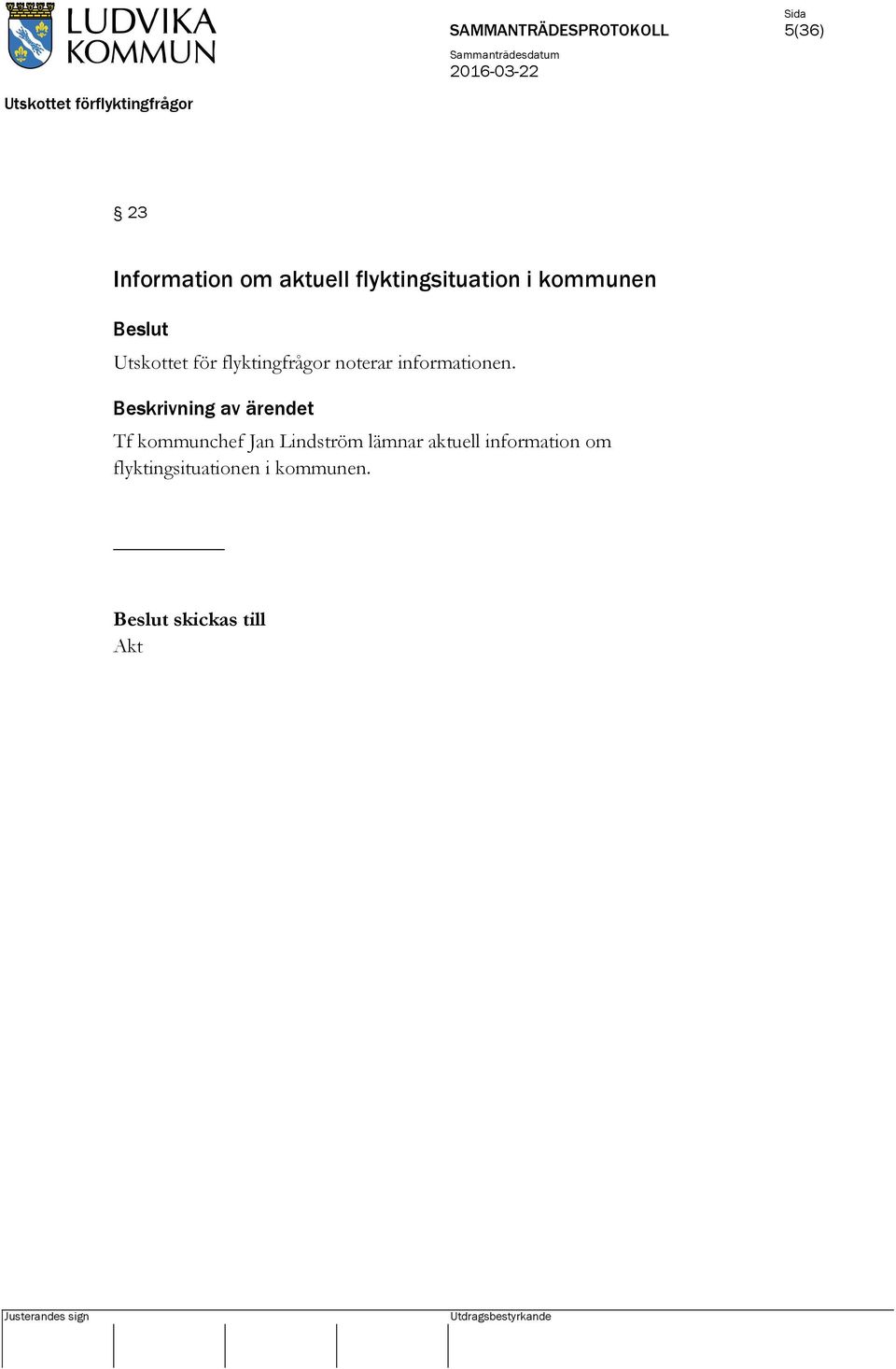 LUDVIKA KOMMUN

SAMMANTRÄDESPROTOKOLL

Sida
5(36)

Sammanträdesdatum
2016-03-22

Utskottet förflyktingfrågor

§ 23

Information om aktuell flyktingsituation i kommunen

Beslut
Utskottet för flyktingfrågor noterar informationen.

Beskrivning av ärendet
Tf kommunchef Jan Lindström lämnar aktuell information om flyktingsituationen i kommunen.

Beslut skickas till
Akt

Justerandes sign

Utdragsbestyrkande